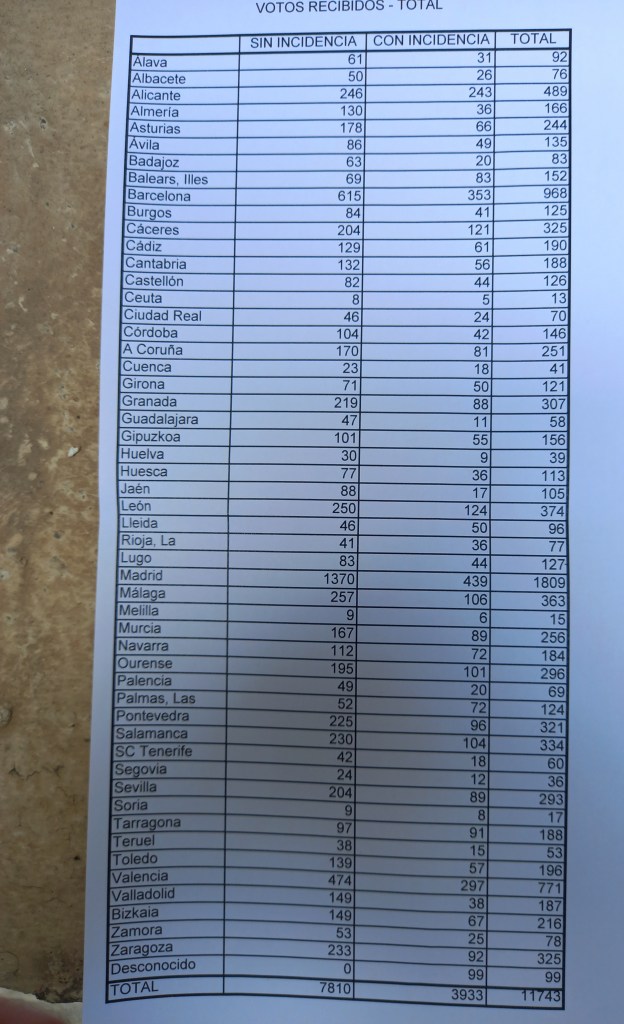 VOTOS RECIBIDOS - TOTAL

| | SIN INCIDENCIA | CON INCIDENCIA | TOTAL |
|---|---|---|---|
| Álava | 61 | 31 | 92 |
| Albacete | 50 | 26 | 76 |
| Alicante | 246 | 243 | 489 |
| Almería | 130 | 36 | 166 |
| Asturias | 178 | 66 | 244 |
| Ávila | 86 | 49 | 135 |
| Badajoz | 63 | 20 | 83 |
| Balears, Illes | 69 | 83 | 152 |
| Barcelona | 615 | 353 | 968 |
| Burgos | 84 | 41 | 125 |
| Cáceres | 204 | 121 | 325 |
| Cádiz | 129 | 61 | 190 |
| Cantabria | 132 | 56 | 188 |
| Castellón | 82 | 44 | 126 |
| Ceuta | 8 | 5 | 13 |
| Ciudad Real | 46 | 24 | 70 |
| Córdoba | 104 | 42 | 146 |
| A Coruña | 170 | 81 | 251 |
| Cuenca | 23 | 18 | 41 |
| Girona | 71 | 50 | 121 |
| Granada | 219 | 88 | 307 |
| Guadalajara | 47 | 11 | 58 |
| Gipuzkoa | 101 | 55 | 156 |
| Huelva | 30 | 9 | 39 |
| Huesca | 77 | 36 | 113 |
| Jaén | 88 | 17 | 105 |
| León | 250 | 124 | 374 |
| Lleida | 46 | 50 | 96 |
| Rioja, La | 41 | 36 | 77 |
| Lugo | 83 | 44 | 127 |
| Madrid | 1370 | 439 | 1809 |
| Málaga | 257 | 106 | 363 |
| Melilla | 9 | 6 | 15 |
| Murcia | 167 | 89 | 256 |
| Navarra | 112 | 72 | 184 |
| Ourense | 195 | 101 | 296 |
| Palencia | 49 | 20 | 69 |
| Palmas, Las | 52 | 72 | 124 |
| Pontevedra | 225 | 96 | 321 |
| Salamanca | 230 | 104 | 334 |
| SC Tenerife | 42 | 18 | 60 |
| Segovia | 24 | 12 | 36 |
| Sevilla | 204 | 89 | 293 |
| Soria | 9 | 8 | 17 |
| Tarragona | 97 | 91 | 188 |
| Teruel | 38 | 15 | 53 |
| Toledo | 139 | 57 | 196 |
| Valencia | 474 | 297 | 771 |
| Valladolid | 149 | 38 | 187 |
| Bizkaia | 149 | 67 | 216 |
| Zamora | 53 | 25 | 78 |
| Zaragoza | 233 | 92 | 325 |
| Desconocido | 0 | 99 | 99 |
| TOTAL | 7810 | 3933 | 11743 |